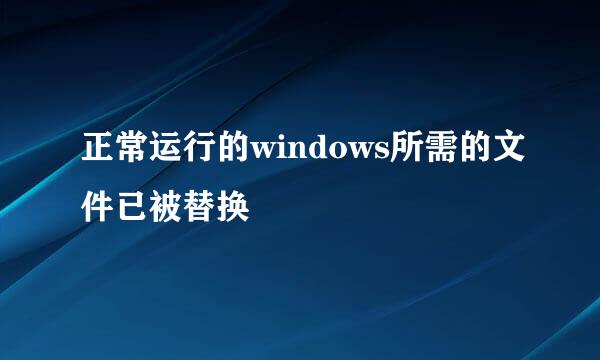 正常运行的windows所需的文件已被替换